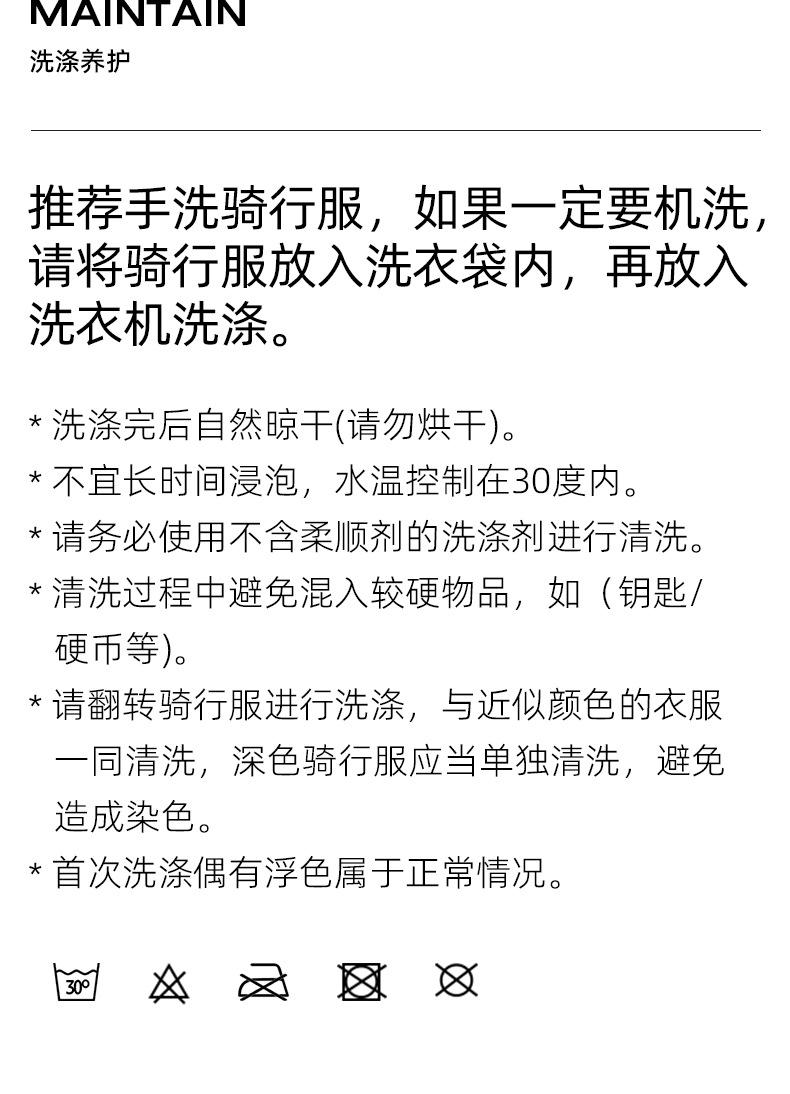 MAINTAIN
洗涤养护

推荐手洗骑行服，如果一定要机洗，请将骑行服放入洗衣袋内，再放入洗衣机洗涤。

* 洗涤完后自然晾干(请勿烘干)。
* 不宜长时间浸泡，水温控制在30度内。
* 请务必使用不含柔顺剂的洗涤剂进行清洗。
* 清洗过程中避免混入较硬物品，如（钥匙/硬币等)。
* 请翻转骑行服进行洗涤，与近似颜色的衣服一同清洗，深色骑行服应当单独清洗，避免造成染色。
* 首次洗涤偶有浮色属于正常情况。

30°